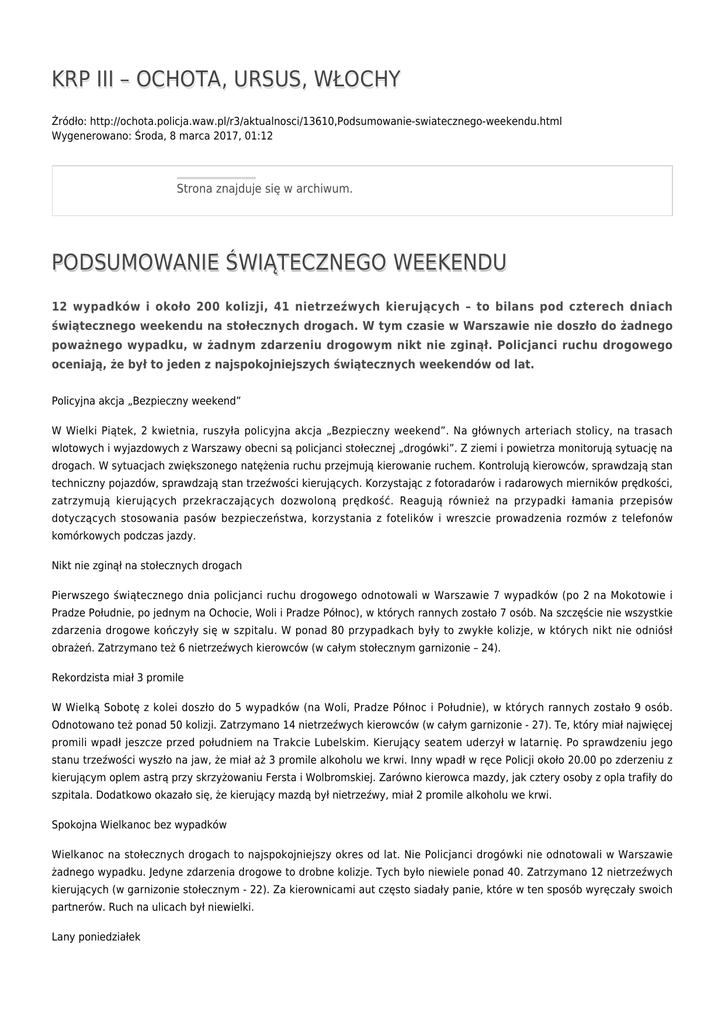 KRP III – OCHOTA, URSUS, WŁOCHY

Źródło: http://ochota.policja.waw.pl/r3/aktualnosci/13610,Podsumowanie-swiatecznego-weekendu.html
Wygenerowano: Środa, 8 marca 2017, 01:12

Strona znajduje się w archiwum.

PODSUMOWANIE ŚWIĄTECZNEGO WEEKENDU

12 wypadków i około 200 kolizji, 41 nietrzeźwych kierujących – to bilans pod czterech dniach świątecznego weekendu na stołecznych drogach. W tym czasie w Warszawie nie doszło do żadnego poważnego wypadku, w żadnym zdarzeniu drogowym nikt nie zginął. Policjanci ruchu drogowego oceniają, że był to jeden z najspokojniejszych świątecznych weekendów od lat.

Policyjna akcja „Bezpieczny weekend"

W Wielki Piątek, 2 kwietnia, ruszyła policyjna akcja „Bezpieczny weekend". Na głównych arteriach stolicy, na trasach wlotowych i wyjazdowych z Warszawy obecni są policjanci stołecznej „drogówki". Z ziemi i powietrza monitorują sytuację na drogach. W sytuacjach zwiększonego natężenia ruchu przejmują kierowanie ruchem. Kontrolują kierowców, sprawdzają stan techniczny pojazdów, sprawdzają stan trzeźwości kierujących. Korzystając z fotoradarów i radarowych mierników prędkości, zatrzymują kierujących przekraczających dozwoloną prędkość. Reagują również na przypadki łamania przepisów dotyczących stosowania pasów bezpieczeństwa, korzystania z fotelików i wreszcie prowadzenia rozmów z telefonów komórkowych podczas jazdy.

Nikt nie zginął na stołecznych drogach

Pierwszego świątecznego dnia policjanci ruchu drogowego odnotowali w Warszawie 7 wypadków (po 2 na Mokotowie i Pradze Południe, po jednym na Ochocie, Woli i Pradze Północ), w których rannych zostało 7 osób. Na szczęście nie wszystkie zdarzenia drogowe kończyły się w szpitalu. W ponad 80 przypadkach były to zwykłe kolizje, w których nikt nie odniósł obrażeń. Zatrzymano też 6 nietrzeźwych kierowców (w całym stołecznym garnizonie – 24).

Rekordzista miał 3 promile

W Wielką Sobotę z kolei doszło do 5 wypadków (na Woli, Pradze Północ i Południe), w których rannych zostało 9 osób. Odnotowano też ponad 50 kolizji. Zatrzymano 14 nietrzeźwych kierowców (w całym garnizonie - 27). Te, który miał najwięcej promili wpadł jeszcze przed południem na Trakcie Lubelskim. Kierujący seatem uderzył w latarnię. Po sprawdzeniu jego stanu trzeźwości wyszło na jaw, że miał aż 3 promile alkoholu we krwi. Inny wpadł w ręce Policji około 20.00 po zderzeniu z kierującym oplem astrą przy skrzyżowaniu Fersta i Wolbromskiej. Zarówno kierowca mazdy, jak cztery osoby z opla trafiły do szpitala. Dodatkowo okazało się, że kierujący mazdą był nietrzeźwy, miał 2 promile alkoholu we krwi.

Spokojna Wielkanoc bez wypadków

Wielkanoc na stołecznych drogach to najspokojniejszy okres od lat. Nie Policjanci drogówki nie odnotowali w Warszawie żadnego wypadku. Jedyne zdarzenia drogowe to drobne kolizje. Tych było niewiele ponad 40. Zatrzymano 12 nietrzeźwych kierujących (w garnizonie stołecznym - 22). Za kierownicami aut często siadały panie, które w ten sposób wyręczały swoich partnerów. Ruch na ulicach był niewielki.

Lany poniedziałek